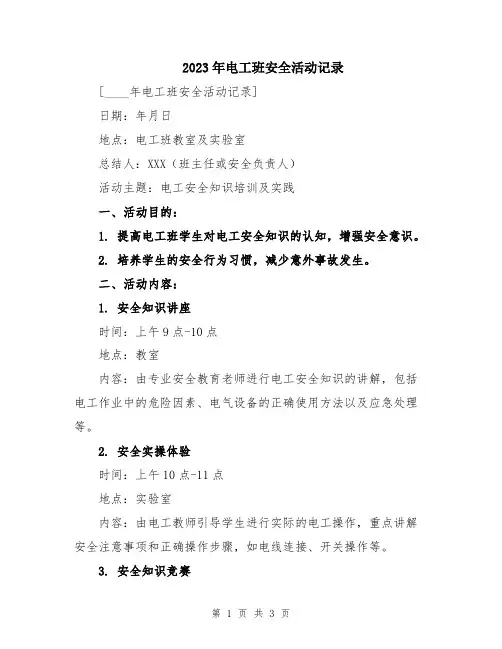 2023年电工班安全活动记录

[____年电工班安全活动记录]

日期：年月日

地点：电工班教室及实验室

总结人：XXX（班主任或安全负责人）

活动主题：电工安全知识培训及实践

一、活动目的：

1. 提高电工班学生对电工安全知识的认知，增强安全意识。

2. 培养学生的安全行为习惯，减少意外事故发生。

二、活动内容：

1. 安全知识讲座

时间：上午9点-10点

地点：教室

内容：由专业安全教育老师进行电工安全知识的讲解，包括电工作业中的危险因素、电气设备的正确使用方法以及应急处理等。

2. 安全实操体验

时间：上午10点-11点

地点：实验室

内容：由电工教师引导学生进行实际的电工操作，重点讲解安全注意事项和正确操作步骤，如电线连接、开关操作等。

3. 安全知识竞赛

第 1 页 共 3 页